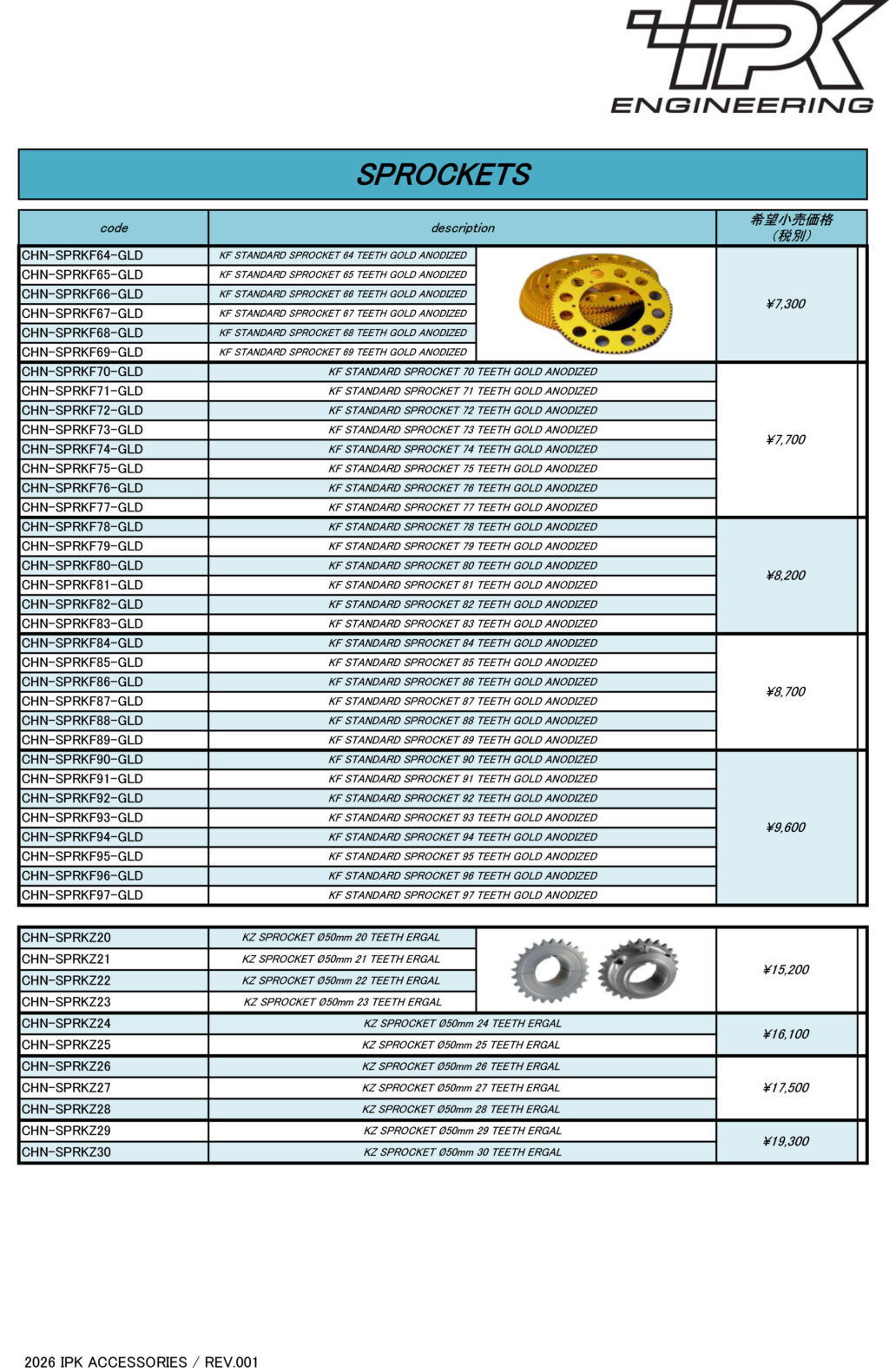 IPK
ENGINEERING

SPROCKETS

| code | description | 希望小売価格（税別） |
|---|---|---|
| CHN-SPRKF64-GLD | KF STANDARD SPROCKET 64 TEETH GOLD ANODIZED | ¥7,300 |
| CHN-SPRKF65-GLD | KF STANDARD SPROCKET 65 TEETH GOLD ANODIZED | |
| CHN-SPRKF66-GLD | KF STANDARD SPROCKET 66 TEETH GOLD ANODIZED | |
| CHN-SPRKF67-GLD | KF STANDARD SPROCKET 67 TEETH GOLD ANODIZED | |
| CHN-SPRKF68-GLD | KF STANDARD SPROCKET 68 TEETH GOLD ANODIZED | |
| CHN-SPRKF69-GLD | KF STANDARD SPROCKET 69 TEETH GOLD ANODIZED | |
| CHN-SPRKF70-GLD | KF STANDARD SPROCKET 70 TEETH GOLD ANODIZED | ¥7,700 |
| CHN-SPRKF71-GLD | KF STANDARD SPROCKET 71 TEETH GOLD ANODIZED | |
| CHN-SPRKF72-GLD | KF STANDARD SPROCKET 72 TEETH GOLD ANODIZED | |
| CHN-SPRKF73-GLD | KF STANDARD SPROCKET 73 TEETH GOLD ANODIZED | |
| CHN-SPRKF74-GLD | KF STANDARD SPROCKET 74 TEETH GOLD ANODIZED | |
| CHN-SPRKF75-GLD | KF STANDARD SPROCKET 75 TEETH GOLD ANODIZED | |
| CHN-SPRKF76-GLD | KF STANDARD SPROCKET 76 TEETH GOLD ANODIZED | |
| CHN-SPRKF77-GLD | KF STANDARD SPROCKET 77 TEETH GOLD ANODIZED | |
| CHN-SPRKF78-GLD | KF STANDARD SPROCKET 78 TEETH GOLD ANODIZED | ¥8,200 |
| CHN-SPRKF79-GLD | KF STANDARD SPROCKET 79 TEETH GOLD ANODIZED | |
| CHN-SPRKF80-GLD | KF STANDARD SPROCKET 80 TEETH GOLD ANODIZED | |
| CHN-SPRKF81-GLD | KF STANDARD SPROCKET 81 TEETH GOLD ANODIZED | |
| CHN-SPRKF82-GLD | KF STANDARD SPROCKET 82 TEETH GOLD ANODIZED | |
| CHN-SPRKF83-GLD | KF STANDARD SPROCKET 83 TEETH GOLD ANODIZED | |
| CHN-SPRKF84-GLD | KF STANDARD SPROCKET 84 TEETH GOLD ANODIZED | ¥8,700 |
| CHN-SPRKF85-GLD | KF STANDARD SPROCKET 85 TEETH GOLD ANODIZED | |
| CHN-SPRKF86-GLD | KF STANDARD SPROCKET 86 TEETH GOLD ANODIZED | |
| CHN-SPRKF87-GLD | KF STANDARD SPROCKET 87 TEETH GOLD ANODIZED | |
| CHN-SPRKF88-GLD | KF STANDARD SPROCKET 88 TEETH GOLD ANODIZED | |
| CHN-SPRKF89-GLD | KF STANDARD SPROCKET 89 TEETH GOLD ANODIZED | |
| CHN-SPRKF90-GLD | KF STANDARD SPROCKET 90 TEETH GOLD ANODIZED | ¥9,600 |
| CHN-SPRKF91-GLD | KF STANDARD SPROCKET 91 TEETH GOLD ANODIZED | |
| CHN-SPRKF92-GLD | KF STANDARD SPROCKET 92 TEETH GOLD ANODIZED | |
| CHN-SPRKF93-GLD | KF STANDARD SPROCKET 93 TEETH GOLD ANODIZED | |
| CHN-SPRKF94-GLD | KF STANDARD SPROCKET 94 TEETH GOLD ANODIZED | |
| CHN-SPRKF95-GLD | KF STANDARD SPROCKET 95 TEETH GOLD ANODIZED | |
| CHN-SPRKF96-GLD | KF STANDARD SPROCKET 96 TEETH GOLD ANODIZED | |
| CHN-SPRKF97-GLD | KF STANDARD SPROCKET 97 TEETH GOLD ANODIZED | |

| | | |
|---|---|---|
| CHN-SPRKZ20 | KZ SPROCKET Ø50mm 20 TEETH ERGAL | ¥15,200 |
| CHN-SPRKZ21 | KZ SPROCKET Ø50mm 21 TEETH ERGAL | |
| CHN-SPRKZ22 | KZ SPROCKET Ø50mm 22 TEETH ERGAL | |
| CHN-SPRKZ23 | KZ SPROCKET Ø50mm 23 TEETH ERGAL | |
| CHN-SPRKZ24 | KZ SPROCKET Ø50mm 24 TEETH ERGAL | ¥16,100 |
| CHN-SPRKZ25 | KZ SPROCKET Ø50mm 25 TEETH ERGAL | |
| CHN-SPRKZ26 | KZ SPROCKET Ø50mm 26 TEETH ERGAL | ¥17,500 |
| CHN-SPRKZ27 | KZ SPROCKET Ø50mm 27 TEETH ERGAL | |
| CHN-SPRKZ28 | KZ SPROCKET Ø50mm 28 TEETH ERGAL | |
| CHN-SPRKZ29 | KZ SPROCKET Ø50mm 29 TEETH ERGAL | ¥19,300 |
| CHN-SPRKZ30 | KZ SPROCKET Ø50mm 30 TEETH ERGAL | |

2026 IPK ACCESSORIES / REV.001